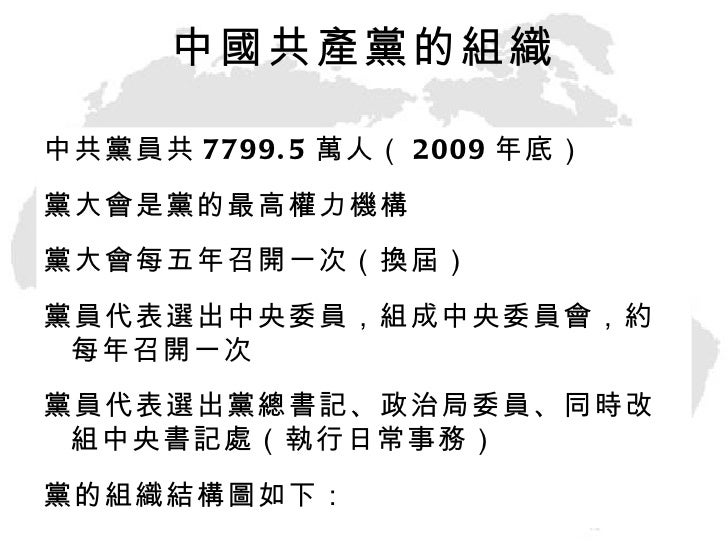 中國共產黨的組織

中共黨員共 7799.5 萬人（ 2009 年底）

黨大會是黨的最高權力機構

黨大會每五年召開一次（換屆）

黨員代表選出中央委員，組成中央委員會，約每年召開一次

黨員代表選出黨總書記、政治局委員、同時改組中央書記處（執行日常事務）

黨的組織結構圖如下：